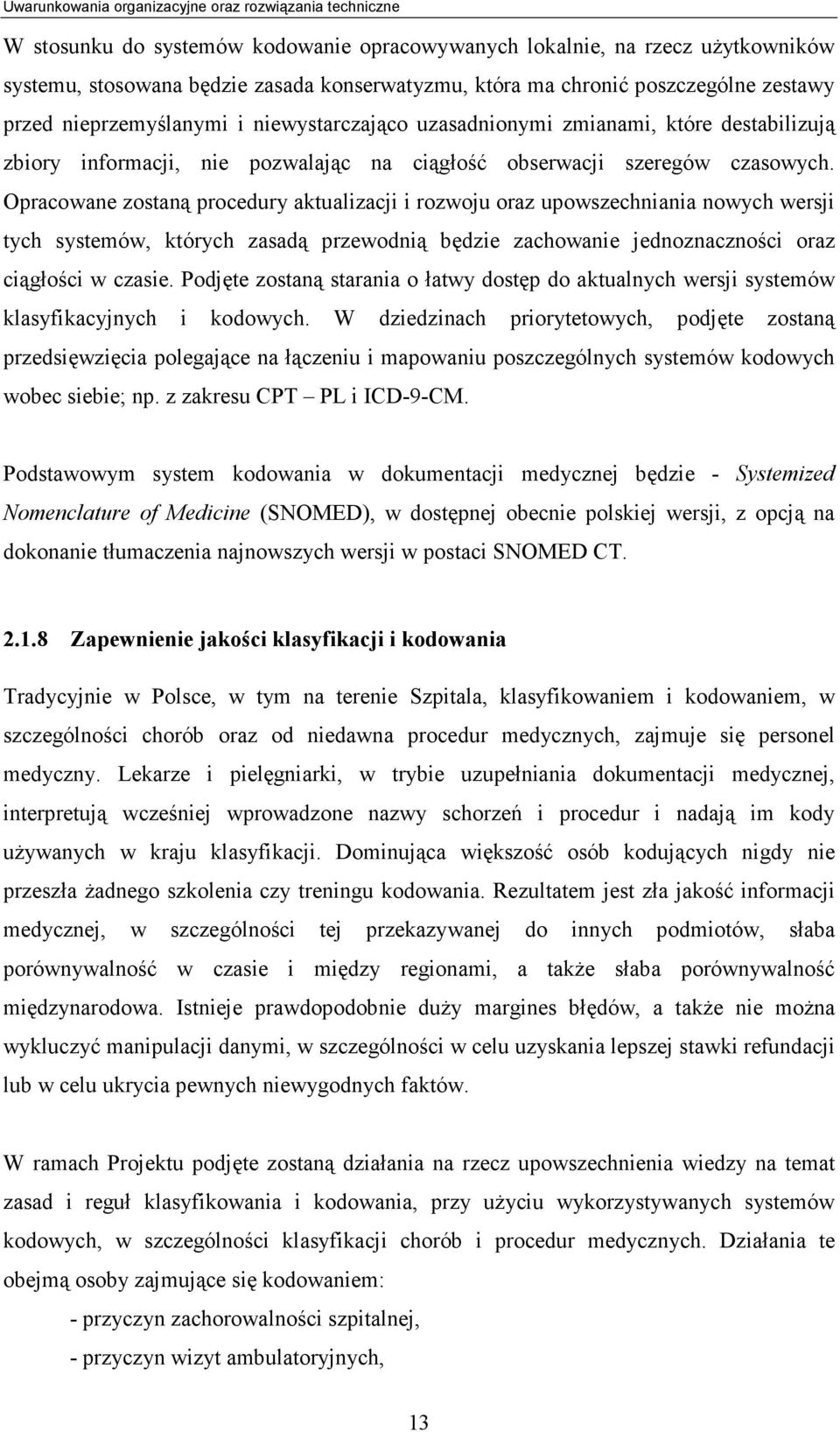 Uwarunkowania organizacyjne oraz rozwiązania techniczne

W stosunku do systemów kodowanie opracowywanych lokalnie, na rzecz użytkowników systemu, stosowana będzie zasada konserwatyzmu, która ma chronić poszczególne zestawy przed nieprzemyślanymi i niewystarczająco uzasadnionymi zmianami, które destabilizują zbiory informacji, nie pozwalając na ciągłość obserwacji szeregów czasowych. Opracowane zostaną procedury aktualizacji i rozwoju oraz upowszechniania nowych wersji tych systemów, których zasadą przewodnią będzie zachowanie jednoznaczności oraz ciągłości w czasie. Podjęte zostaną starania o łatwy dostęp do aktualnych wersji systemów klasyfikacyjnych i kodowych. W dziedzinach priorytetowych, podjęte zostaną przedsięwzięcia polegające na łączeniu i mapowaniu poszczególnych systemów kodowych wobec siebie; np. z zakresu CPT – PL i ICD-9-CM.

Podstawowym system kodowania w dokumentacji medycznej będzie - Systemized Nomenclature of Medicine (SNOMED), w dostępnej obecnie polskiej wersji, z opcją na dokonanie tłumaczenia najnowszych wersji w postaci SNOMED CT.

2.1.8 Zapewnienie jakości klasyfikacji i kodowania

Tradycyjnie w Polsce, w tym na terenie Szpitala, klasyfikowaniem i kodowaniem, w szczególności chorób oraz od niedawna procedur medycznych, zajmuje się personel medyczny. Lekarze i pielęgniarki, w trybie uzupełniania dokumentacji medycznej, interpretują wcześniej wprowadzone nazwy schorzeń i procedur i nadają im kody używanych w kraju klasyfikacji. Dominująca większość osób kodujących nigdy nie przeszła żadnego szkolenia czy treningu kodowania. Rezultatem jest zła jakość informacji medycznej, w szczególności tej przekazywanej do innych podmiotów, słaba porównywalność w czasie i między regionami, a także słaba porównywalność międzynarodowa. Istnieje prawdopodobnie duży margines błędów, a także nie można wykluczyć manipulacji danymi, w szczególności w celu uzyskania lepszej stawki refundacji lub w celu ukrycia pewnych niewygodnych faktów.

W ramach Projektu podjęte zostaną działania na rzecz upowszechnienia wiedzy na temat zasad i reguł klasyfikowania i kodowania, przy użyciu wykorzystywanych systemów kodowych, w szczególności klasyfikacji chorób i procedur medycznych. Działania te obejmą osoby zajmujące się kodowaniem:

- przyczyn zachorowalności szpitalnej,
- przyczyn wizyt ambulatoryjnych,

13